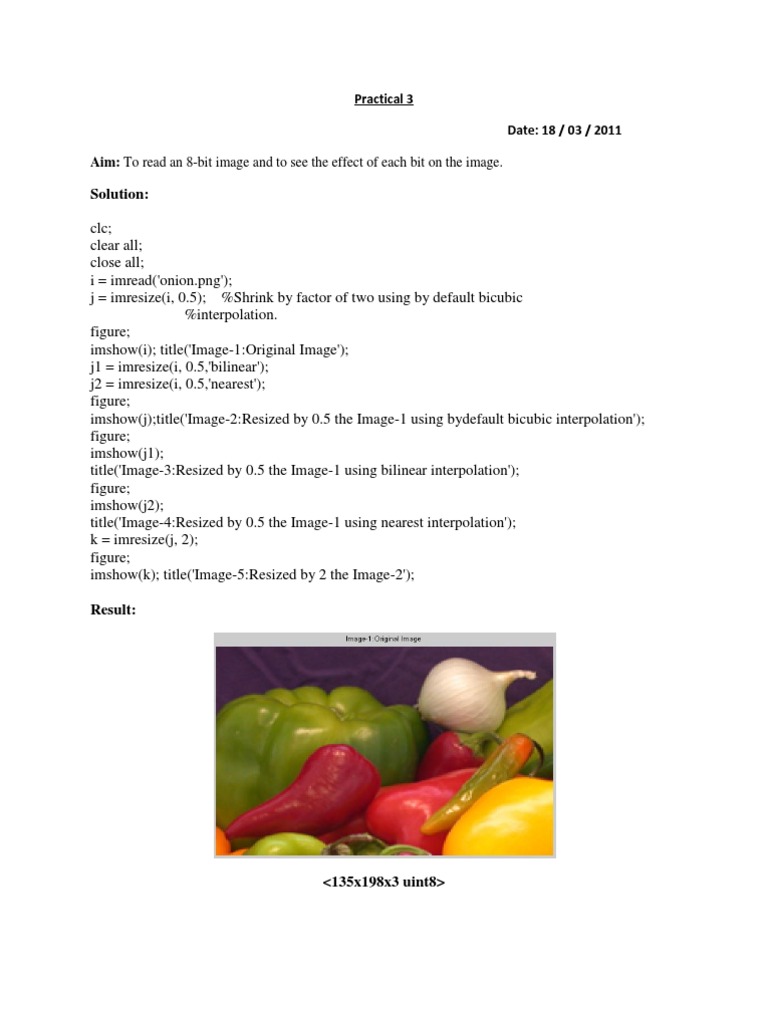 Practical 3

Date: 18 / 03 / 2011

Aim: To read an 8-bit image and to see the effect of each bit on the image.

Solution:

clc;
clear all;
close all;
i = imread('onion.png');
j = imresize(i, 0.5); %Shrink by factor of two using by default bicubic
%interpolation.
figure;
imshow(i); title('Image-1:Original Image');
j1 = imresize(i, 0.5,'bilinear');
j2 = imresize(i, 0.5,'nearest');
figure;
imshow(j);title('Image-2:Resized by 0.5 the Image-1 using bydefault bicubic interpolation');
figure;
imshow(j1);
title('Image-3:Resized by 0.5 the Image-1 using bilinear interpolation');
figure;
imshow(j2);
title('Image-4:Resized by 0.5 the Image-1 using nearest interpolation');
k = imresize(j, 2);
figure;
imshow(k); title('Image-5:Resized by 2 the Image-2');

Result:

Image-1:Original Image

<135x198x3 uint8>